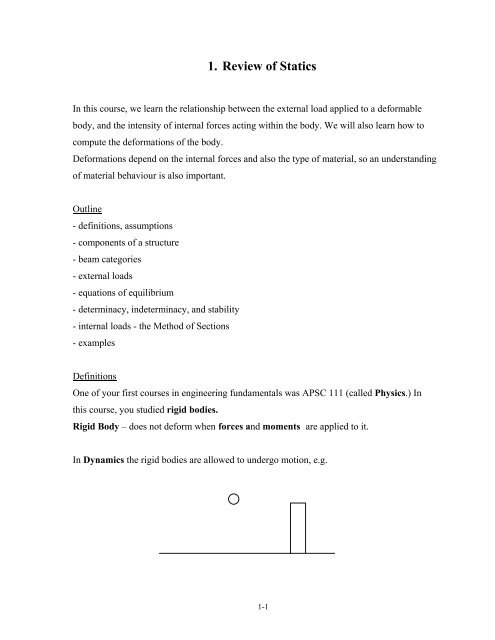 1. Review of Statics

In this course, we learn the relationship between the external load applied to a deformable body, and the intensity of internal forces acting within the body. We will also learn how to compute the deformations of the body.
Deformations depend on the internal forces and also the type of material, so an understanding of material behaviour is also important.

Outline
- definitions, assumptions
- components of a structure
- beam categories
- external loads
- equations of equilibrium
- determinacy, indeterminacy, and stability
- internal loads - the Method of Sections
- examples

Definitions
One of your first courses in engineering fundamentals was APSC 111 (called Physics.) In this course, you studied rigid bodies.
Rigid Body – does not deform when forces and moments are applied to it.

In Dynamics the rigid bodies are allowed to undergo motion, e.g.

1-1